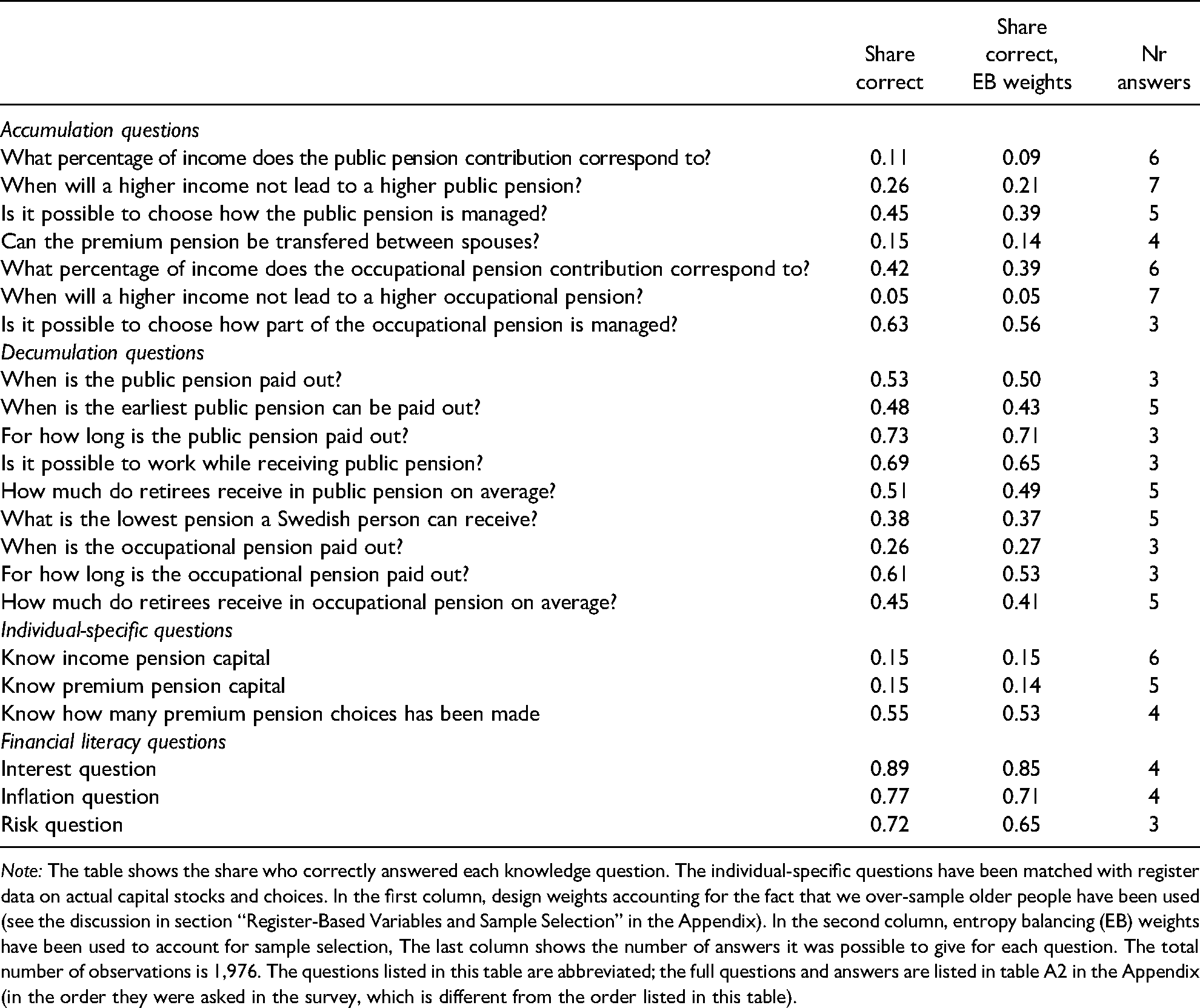 |  | Share correct | Share correct, EB weights | Nr answers |
|---|---|---|---|
| Accumulation questions |  |  |  |
| What percentage of income does the public pension contribution correspond to? | 0.11 | 0.09 | 6 |
| When will a higher income not lead to a higher public pension? | 0.26 | 0.21 | 7 |
| Is it possible to choose how the public pension is managed? | 0.45 | 0.39 | 5 |
| Can the premium pension be transfered between spouses? | 0.15 | 0.14 | 4 |
| What percentage of income does the occupational pension contribution correspond to? | 0.42 | 0.39 | 6 |
| When will a higher income not lead to a higher occupational pension? | 0.05 | 0.05 | 7 |
| Is it possible to choose how part of the occupational pension is managed? | 0.63 | 0.56 | 3 |
| Decumulation questions |  |  |  |
| When is the public pension paid out? | 0.53 | 0.50 | 3 |
| When is the earliest public pension can be paid out? | 0.48 | 0.43 | 5 |
| For how long is the public pension paid out? | 0.73 | 0.71 | 3 |
| Is it possible to work while receiving public pension? | 0.69 | 0.65 | 3 |
| How much do retirees receive in public pension on average? | 0.51 | 0.49 | 5 |
| What is the lowest pension a Swedish person can receive? | 0.38 | 0.37 | 5 |
| When is the occupational pension paid out? | 0.26 | 0.27 | 3 |
| For how long is the occupational pension paid out? | 0.61 | 0.53 | 3 |
| How much do retirees receive in occupational pension on average? | 0.45 | 0.41 | 5 |
| Individual-specific questions |  |  |  |
| Know income pension capital | 0.15 | 0.15 | 6 |
| Know premium pension capital | 0.15 | 0.14 | 5 |
| Know how many premium pension choices has been made | 0.55 | 0.53 | 4 |
| Financial literacy questions |  |  |  |
| Interest question | 0.89 | 0.85 | 4 |
| Inflation question | 0.77 | 0.71 | 4 |
| Risk question | 0.72 | 0.65 | 3 |

Note: The table shows the share who correctly answered each knowledge question. The individual-specific questions have been matched with register data on actual capital stocks and choices. In the first column, design weights accounting for the fact that we over-sample older people have been used (see the discussion in section "Register-Based Variables and Sample Selection" in the Appendix). In the second column, entropy balancing (EB) weights have been used to account for sample selection, The last column shows the number of answers it was possible to give for each question. The total number of observations is 1,976. The questions listed in this table are abbreviated; the full questions and answers are listed in table A2 in the Appendix (in the order they were asked in the survey, which is different from the order listed in this table).